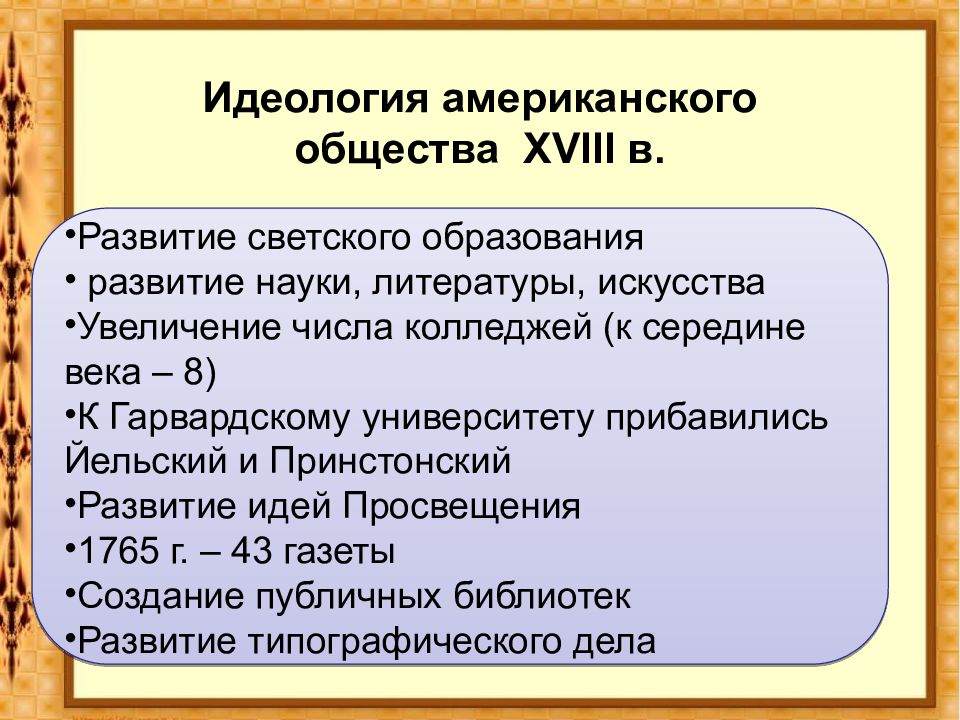 Идеология американского общества XVIII в.

•Развитие светского образования
• развитие науки, литературы, искусства
•Увеличение числа колледжей (к середине века – 8)
•К Гарвардскому университету прибавились Йельский и Принстонский
•Развитие идей Просвещения
•1765 г. – 43 газеты
•Создание публичных библиотек
•Развитие типографического дела